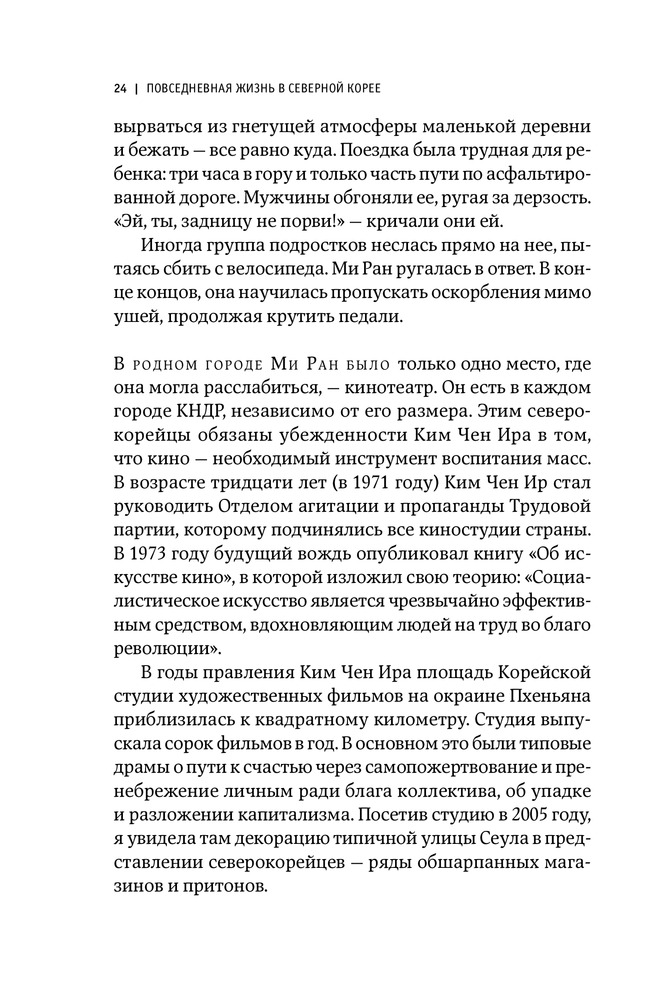 24 | ПОВСЕДНЕВНАЯ ЖИЗНЬ В СЕВЕРНОЙ КОРЕЕ

вырваться из гнетущей атмосферы маленькой деревни и бежать — все равно куда. Поездка была трудная для ребенка: три часа в гору и только часть пути по асфальтированной дороге. Мужчины обгоняли ее, ругая за дерзость. «Эй, ты, задницу не порви!» — кричали они ей.

Иногда группа подростков неслась прямо на нее, пытаясь сбить с велосипеда. Ми Ран ругалась в ответ. В конце концов, она научилась пропускать оскорбления мимо ушей, продолжая крутить педали.

В родном городе Ми Ран было только одно место, где она могла расслабиться, — кинотеатр. Он есть в каждом городе КНДР, независимо от его размера. Этим северокорейцы обязаны убежденности Ким Чен Ира в том, что кино — необходимый инструмент воспитания масс. В возрасте тридцати лет (в 1971 году) Ким Чен Ир стал руководить Отделом агитации и пропаганды Трудовой партии, которому подчинялись все киностудии страны. В 1973 году будущий вождь опубликовал книгу «Об искусстве кино», в которой изложил свою теорию: «Социалистическое искусство является чрезвычайно эффективным средством, вдохновляющим людей на труд во благо революции».

В годы правления Ким Чен Ира площадь Корейской студии художественных фильмов на окраине Пхеньяна приблизилась к квадратному километру. Студия выпускала сорок фильмов в год. В основном это были типовые драмы о пути к счастью через самопожертвование и пренебрежение личным ради блага коллектива, об упадке и разложении капитализма. Посетив студию в 2005 году, я увидела там декорацию типичной улицы Сеула в представлении северокорейцев — ряды обшарпанных магазинов и притонов.